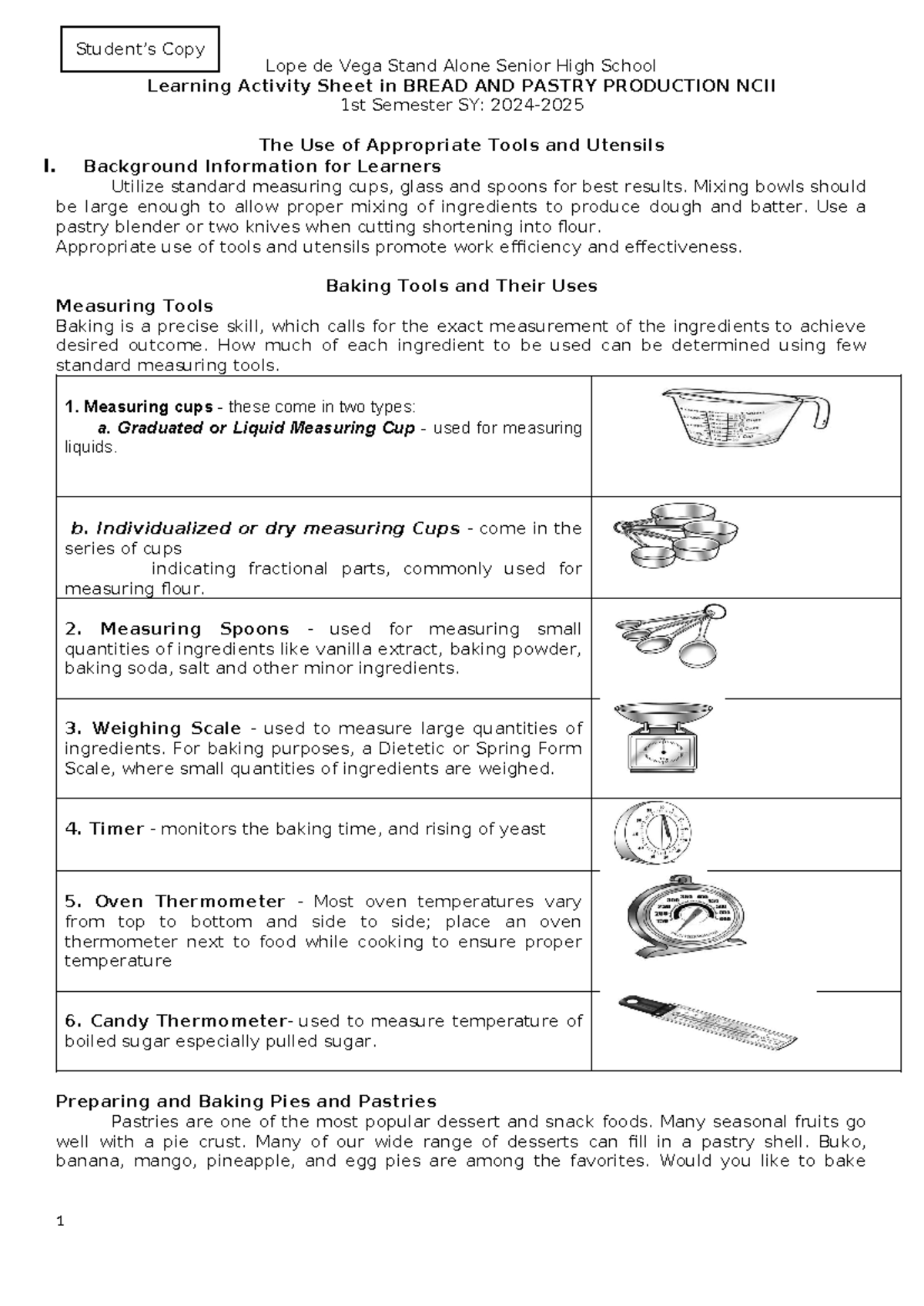 Student's Copy

Lope de Vega Stand Alone Senior High School
Learning Activity Sheet in BREAD AND PASTRY PRODUCTION NCII
1st Semester SY: 2024-2025

The Use of Appropriate Tools and Utensils
I. Background Information for Learners
Utilize standard measuring cups, glass and spoons for best results. Mixing bowls should be large enough to allow proper mixing of ingredients to produce dough and batter. Use a pastry blender or two knives when cutting shortening into flour.
Appropriate use of tools and utensils promote work efficiency and effectiveness.

Baking Tools and Their Uses
Measuring Tools
Baking is a precise skill, which calls for the exact measurement of the ingredients to achieve desired outcome. How much of each ingredient to be used can be determined using few standard measuring tools.

| | |
|---|---|
| 1. Measuring cups - these come in two types: a. Graduated or Liquid Measuring Cup - used for measuring liquids. | |
| b. Individualized or dry measuring Cups - come in the series of cups indicating fractional parts, commonly used for measuring flour. | |
| 2. Measuring Spoons - used for measuring small quantities of ingredients like vanilla extract, baking powder, baking soda, salt and other minor ingredients. | |
| 3. Weighing Scale - used to measure large quantities of ingredients. For baking purposes, a Dietetic or Spring Form Scale, where small quantities of ingredients are weighed. | |
| 4. Timer - monitors the baking time, and rising of yeast | |
| 5. Oven Thermometer - Most oven temperatures vary from top to bottom and side to side; place an oven thermometer next to food while cooking to ensure proper temperature | |
| 6. Candy Thermometer- used to measure temperature of boiled sugar especially pulled sugar. | |

Preparing and Baking Pies and Pastries
Pastries are one of the most popular dessert and snack foods. Many seasonal fruits go well with a pie crust. Many of our wide range of desserts can fill in a pastry shell. Buko, banana, mango, pineapple, and egg pies are among the favorites. Would you like to bake

1